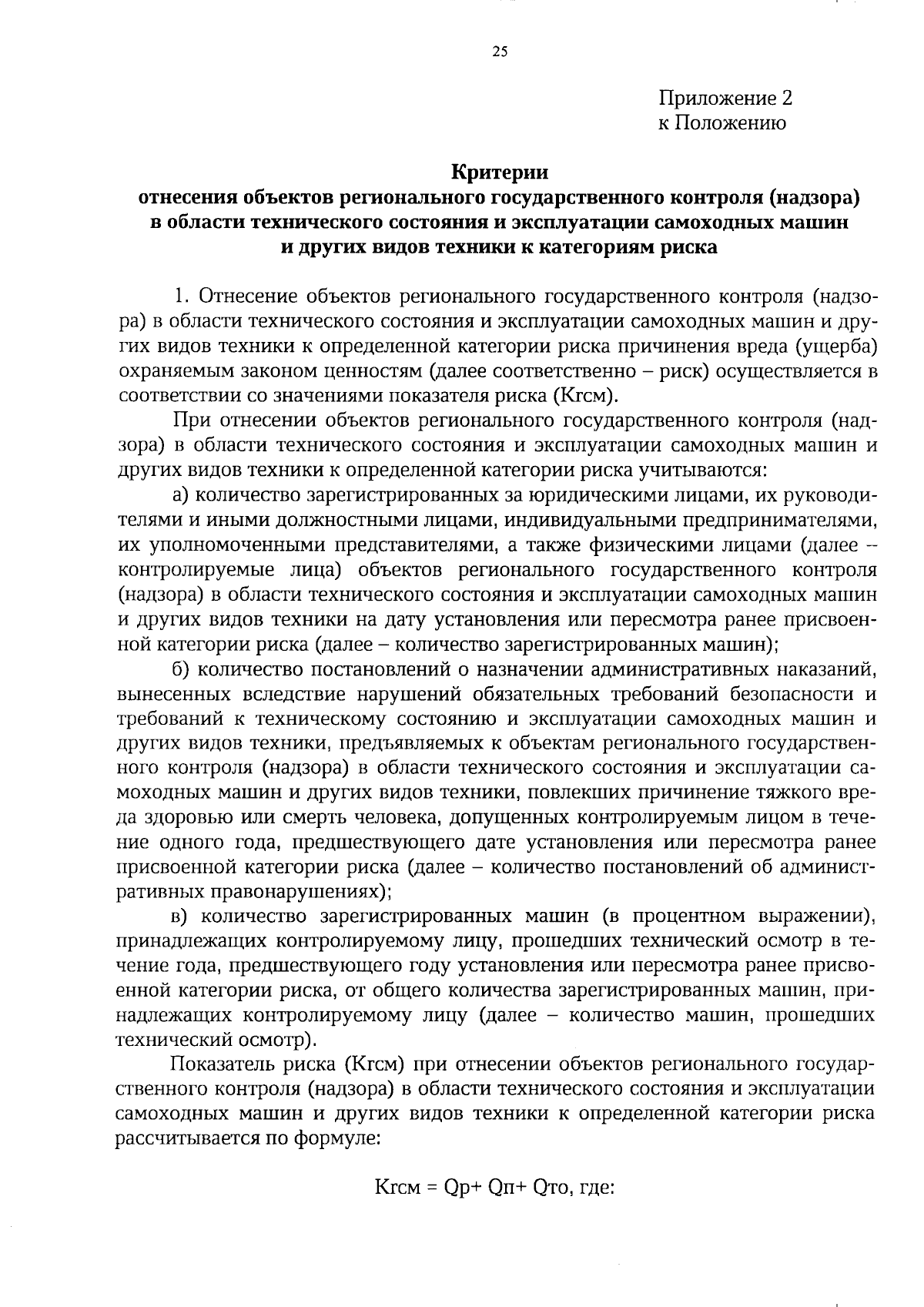 25

Приложение 2
к Положению

Критерии
отнесения объектов регионального государственного контроля (надзора)
в области технического состояния и эксплуатации самоходных машин
и других видов техники к категориям риска

1. Отнесение объектов регионального государственного контроля (надзора) в области технического состояния и эксплуатации самоходных машин и других видов техники к определенной категории риска причинения вреда (ущерба) охраняемым законом ценностям (далее соответственно – риск) осуществляется в соответствии со значениями показателя риска (Кгсм).

При отнесении объектов регионального государственного контроля (надзора) в области технического состояния и эксплуатации самоходных машин и других видов техники к определенной категории риска учитываются:

а) количество зарегистрированных за юридическими лицами, их руководителями и иными должностными лицами, индивидуальными предпринимателями, их уполномоченными представителями, а также физическими лицами (далее – контролируемые лица) объектов регионального государственного контроля (надзора) в области технического состояния и эксплуатации самоходных машин и других видов техники на дату установления или пересмотра ранее присвоенной категории риска (далее – количество зарегистрированных машин);

б) количество постановлений о назначении административных наказаний, вынесенных вследствие нарушений обязательных требований безопасности и требований к техническому состоянию и эксплуатации самоходных машин и других видов техники, предъявляемых к объектам регионального государственного контроля (надзора) в области технического состояния и эксплуатации самоходных машин и других видов техники, повлекших причинение тяжкого вреда здоровью или смерть человека, допущенных контролируемым лицом в течение одного года, предшествующего дате установления или пересмотра ранее присвоенной категории риска (далее – количество постановлений об административных правонарушениях);

в) количество зарегистрированных машин (в процентном выражении), принадлежащих контролируемому лицу, прошедших технический осмотр в течение года, предшествующего году установления или пересмотра ранее присвоенной категории риска, от общего количества зарегистрированных машин, принадлежащих контролируемому лицу (далее – количество машин, прошедших технический осмотр).

Показатель риска (Кгсм) при отнесении объектов регионального государственного контроля (надзора) в области технического состояния и эксплуатации самоходных машин и других видов техники к определенной категории риска рассчитывается по формуле:

Кгсм = Qр+ Qп+ Qто, где: